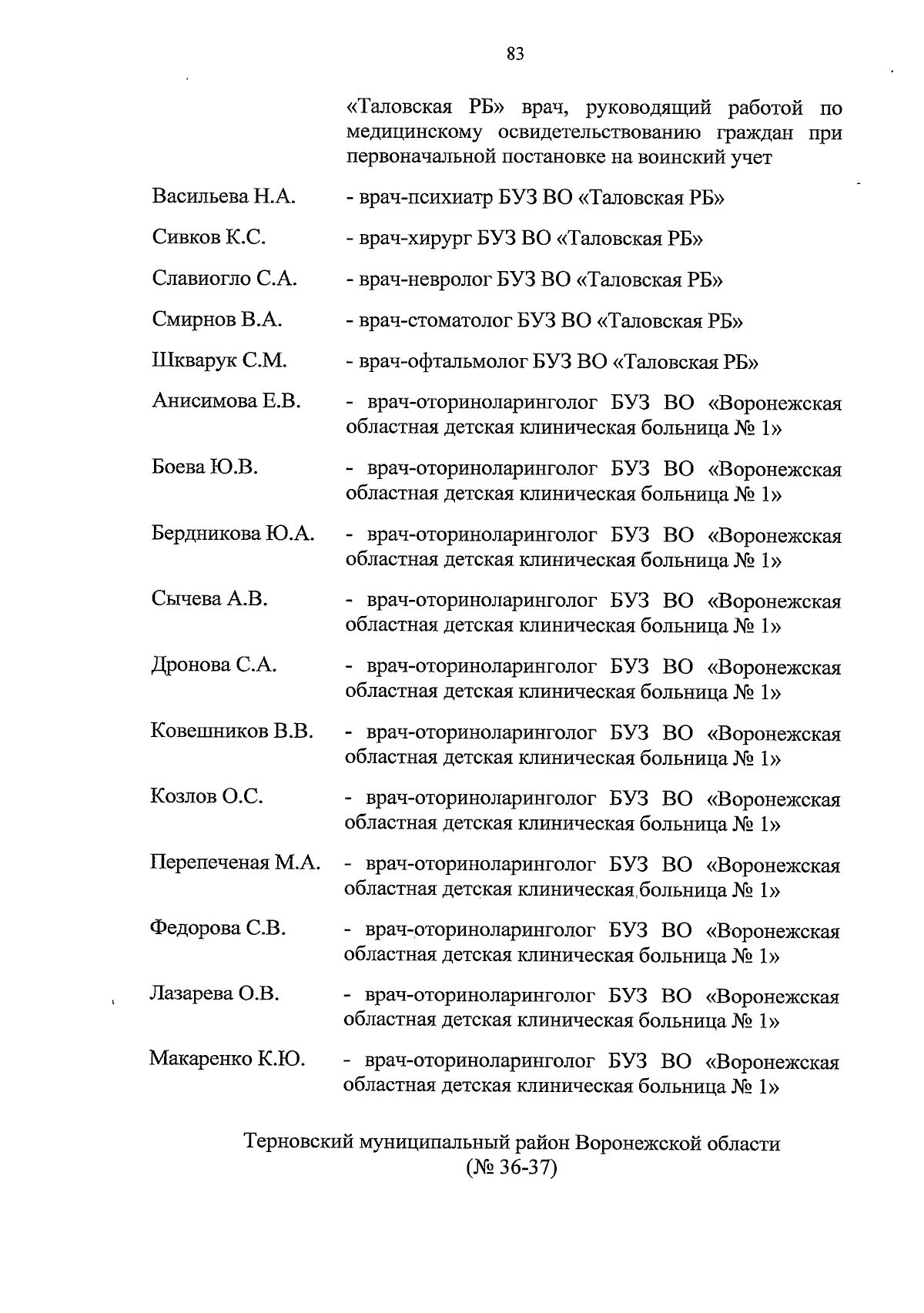 83

«Таловская РБ» врач, руководящий работой по медицинскому освидетельствованию граждан при первоначальной постановке на воинский учет

Васильева Н.А. - врач-психиатр БУЗ ВО «Таловская РБ»

Сивков К.С. - врач-хирург БУЗ ВО «Таловская РБ»

Славиогло С.А. - врач-невролог БУЗ ВО «Таловская РБ»

Смирнов В.А. - врач-стоматолог БУЗ ВО «Таловская РБ»

Шкварук С.М. - врач-офтальмолог БУЗ ВО «Таловская РБ»

Анисимова Е.В. - врач-оториноларинголог БУЗ ВО «Воронежская областная детская клиническая больница № 1»

Боева Ю.В. - врач-оториноларинголог БУЗ ВО «Воронежская областная детская клиническая больница № 1»

Бердникова Ю.А. - врач-оториноларинголог БУЗ ВО «Воронежская областная детская клиническая больница № 1»

Сычева А.В. - врач-оториноларинголог БУЗ ВО «Воронежская областная детская клиническая больница № 1»

Дронова С.А. - врач-оториноларинголог БУЗ ВО «Воронежская областная детская клиническая больница № 1»

Ковешников В.В. - врач-оториноларинголог БУЗ ВО «Воронежская областная детская клиническая больница № 1»

Козлов О.С. - врач-оториноларинголог БУЗ ВО «Воронежская областная детская клиническая больница № 1»

Перепеченая М.А. - врач-оториноларинголог БУЗ ВО «Воронежская областная детская клиническая больница № 1»

Федорова С.В. - врач-оториноларинголог БУЗ ВО «Воронежская областная детская клиническая больница № 1»

Лазарева О.В. - врач-оториноларинголог БУЗ ВО «Воронежская областная детская клиническая больница № 1»

Макаренко К.Ю. - врач-оториноларинголог БУЗ ВО «Воронежская областная детская клиническая больница № 1»

Терновский муниципальный район Воронежской области (№ 36-37)